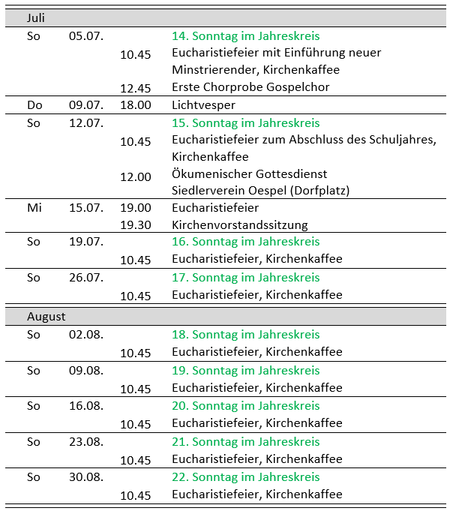 | Juli | | | |
|---|---|---|---|
| So | 05.07. | | 14. Sonntag im Jahreskreis |
| | | 10.45 | Eucharistiefeier mit Einführung neuer Minstrierender, Kirchenkaffee |
| | | 12.45 | Erste Chorprobe Gospelchor |
| Do | 09.07. | 18.00 | Lichtvesper |
| So | 12.07. | | 15. Sonntag im Jahreskreis |
| | | 10.45 | Eucharistiefeier zum Abschluss des Schuljahres, Kirchenkaffee |
| | | 12.00 | Ökumenischer Gottesdienst Siedlerverein Oespel (Dorfplatz) |
| Mi | 15.07. | 19.00 | Eucharistiefeier |
| | | 19.30 | Kirchenvorstandssitzung |
| So | 19.07. | | 16. Sonntag im Jahreskreis |
| | | 10.45 | Eucharistiefeier, Kirchenkaffee |
| So | 26.07. | | 17. Sonntag im Jahreskreis |
| | | 10.45 | Eucharistiefeier, Kirchenkaffee |
| August | | | |
| So | 02.08. | | 18. Sonntag im Jahreskreis |
| | | 10.45 | Eucharistiefeier, Kirchenkaffee |
| So | 09.08. | | 19. Sonntag im Jahreskreis |
| | | 10.45 | Eucharistiefeier, Kirchenkaffee |
| So | 16.08. | | 20. Sonntag im Jahreskreis |
| | | 10.45 | Eucharistiefeier, Kirchenkaffee |
| So | 23.08. | | 21. Sonntag im Jahreskreis |
| | | 10.45 | Eucharistiefeier, Kirchenkaffee |
| So | 30.08. | | 22. Sonntag im Jahreskreis |
| | | 10.45 | Eucharistiefeier, Kirchenkaffee |